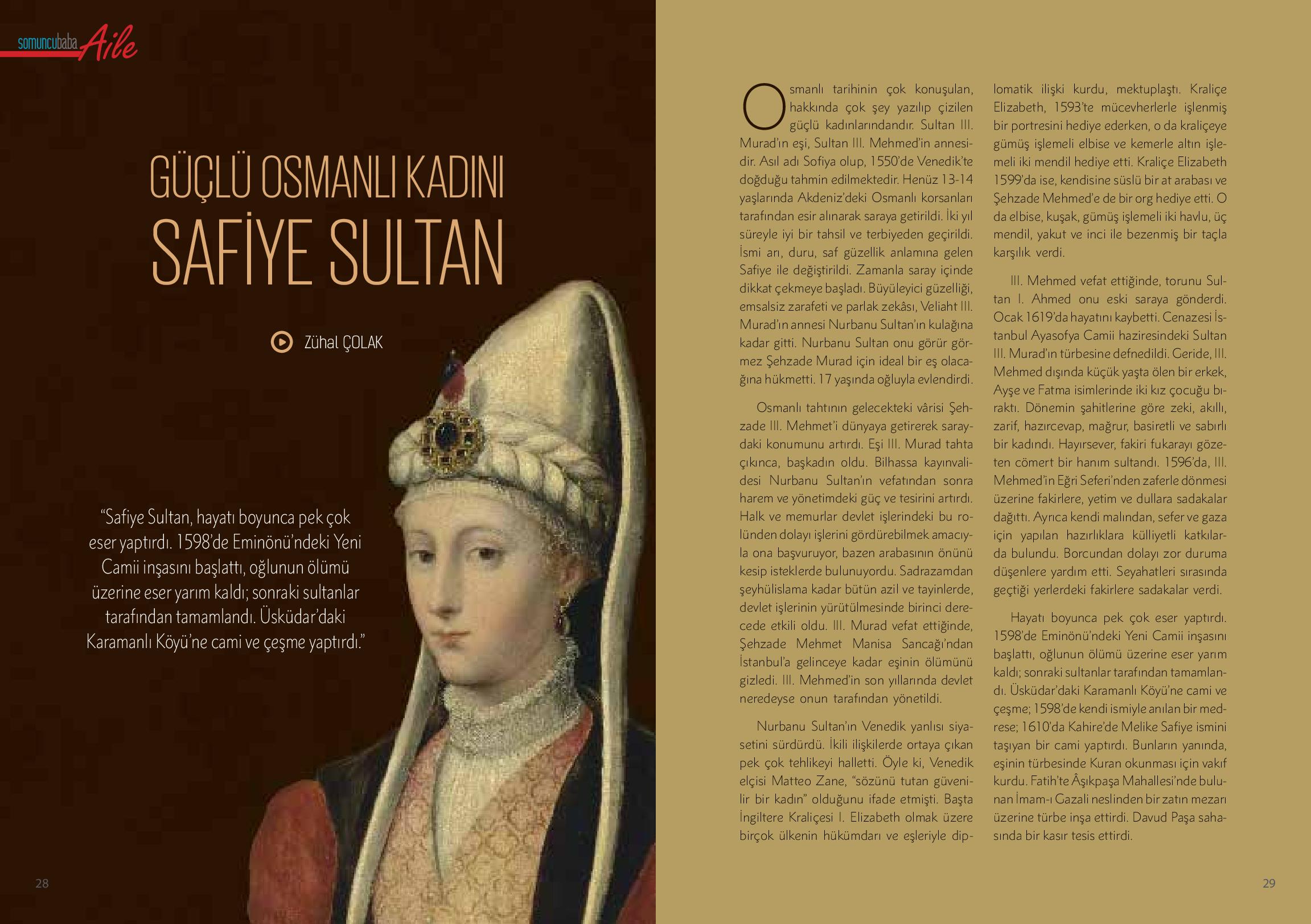 somuncubaba Aile

GÜÇLÜ OSMANLI KADINI
SAFİYE SULTAN

Zühal ÇOLAK

"Safiye Sultan, hayatı boyunca pek çok eser yaptırdı. 1598'de Eminönü'ndeki Yeni Camii inşasını başlattı, oğlunun ölümü üzerine eser yarım kaldı; sonraki sultanlar tarafından tamamlandı. Üsküdar'daki Karamanlı Köyü'ne cami ve çeşme yaptırdı."

28

Osmanlı tarihinin çok konuşulan, hakkında çok şey yazılıp çizilen güçlü kadınlarındandır. Sultan III. Murad'ın eşi, Sultan III. Mehmed'in annesidir. Asıl adı Sofiya olup, 1550'de Venedik'te doğduğu tahmin edilmektedir. Henüz 13-14 yaşlarında Akdeniz'deki Osmanlı korsanları tarafından esir alınarak saraya getirildi. İki yıl süreyle iyi bir tahsil ve terbiyeden geçirildi. İsmi arı, duru, saf güzellik anlamına gelen Safiye ile değiştirildi. Zamanla saray içinde dikkat çekmeye başladı. Büyüleyici güzelliği, emsalsiz zarafeti ve parlak zekâsı, Veliaht III. Murad'ın annesi Nurbanu Sultan'ın kulağına kadar gitti. Nurbanu Sultan onu görür görmez Şehzade Murad için ideal bir eş olacağına hükmetti. 17 yaşında oğluyla evlendirdi.

Osmanlı tahtının gelecekteki vârisi Şehzade III. Mehmet'i dünyaya getirerek saraydaki konumunu artırdı. Eşi III. Murad tahta çıkınca, başkadın oldu. Bilhassa kayınvalidesi Nurbanu Sultan'ın vefatından sonra harem ve yönetimdeki güç ve tesirini artırdı. Halk ve memurlar devlet işlerindeki bu rolünden dolayı işlerini gördürebilmek amacıyla ona başvuruyor, bazen arabasının önünü kesip isteklerde bulunuyordu. Sadrazamdan şeyhülislama kadar bütün azil ve tayinlerde, devlet işlerinin yürütülmesinde birinci derecede etkili oldu. III. Murad vefat ettiğinde, Şehzade Mehmet Manisa Sancağı'ndan İstanbul'a gelinceye kadar eşinin ölümünü gizledi. III. Mehmed'in son yıllarında devlet neredeyse onun tarafından yönetildi.

Nurbanu Sultan'ın Venedik yanlısı siyasetini sürdürdü. İkili ilişkilerde ortaya çıkan pek çok tehlikeyi halletti. Öyle ki, Venedik elçisi Matteo Zane, "sözünü tutan güvenilir bir kadın" olduğunu ifade etmişti. Başta İngiltere Kraliçesi I. Elizabeth olmak üzere birçok ülkenin hükümdarı ve eşleriyle diplomatik ilişki kurdu, mektuplaştı. Kraliçe Elizabeth, 1593'te mücevherlerle işlenmiş bir portresini hediye ederken, o da kraliçeye gümüş işlemeli elbise ve kemerle altın işlemeli iki mendil hediye etti. Kraliçe Elizabeth 1599'da ise, kendisine süslü bir at arabası ve Şehzade Mehmed'e de bir org hediye etti. O da elbise, kuşak, gümüş işlemeli iki havlu, üç mendil, yakut ve inci ile bezenmiş bir taçla karşılık verdi.

III. Mehmed vefat ettiğinde, torunu Sultan I. Ahmed onu eski saraya gönderdi. Ocak 1619'da hayatını kaybetti. Cenazesi İstanbul Ayasofya Camii haziresindeki Sultan III. Murad'ın türbesine defnedildi. Geride, III. Mehmed dışında küçük yaşta ölen bir erkek, Ayşe ve Fatma isimlerinde iki kız çocuğu bıraktı. Dönemin şahitlerine göre zeki, akıllı, zarif, hazırcevap, mağrur, basiretli ve sabırlı bir kadındı. Hayırsever, fakiri fukarayı gözeten cömert bir hanım sultandı. 1596'da, III. Mehmed'in Eğri Seferi'nden zaferle dönmesi üzerine fakirlere, yetim ve dullara sadakalar dağıttı. Ayrıca kendi malından, sefer ve gaza için yapılan hazırlıklara külliyetli katkılarda bulundu. Borcundan dolayı zor duruma düşenlere yardım etti. Seyahatleri sırasında geçtiği yerlerdeki fakirlere sadakalar verdi.

Hayatı boyunca pek çok eser yaptırdı. 1598'de Eminönü'ndeki Yeni Camii inşasını başlattı, oğlunun ölümü üzerine eser yarım kaldı; sonraki sultanlar tarafından tamamlandı. Üsküdar'daki Karamanlı Köyü'ne cami ve çeşme; 1598'de kendi ismiyle anılan bir medrese; 1610'da Kahire'de Melike Safiye ismini taşıyan bir cami yaptırdı. Bunların yanında, eşinin türbesinde Kuran okunması için vakıf kurdu. Fatih'te Âşıkpaşa Mahallesi'nde bulunan İmam-ı Gazali neslinden bir zatın mezarı üzerine türbe inşa ettirdi. Davud Paşa sahasında bir kasır tesis ettirdi.

29